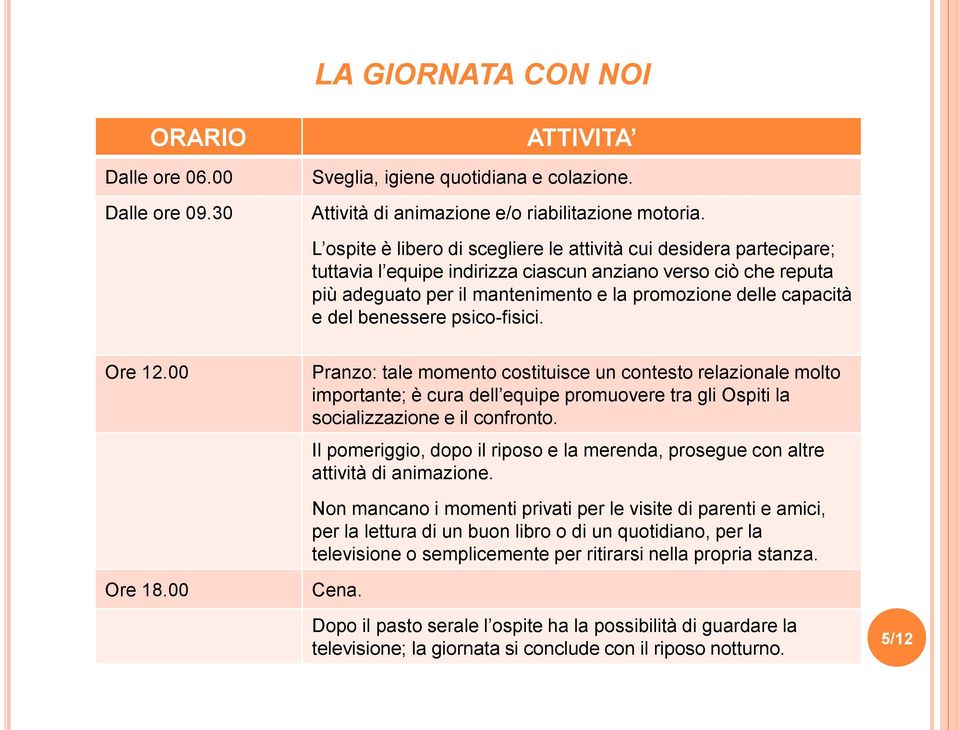 LA GIORNATA CON NOI

| ORARIO | ATTIVITA’ |
|---|---|
| Dalle ore 06.00 | Sveglia, igiene quotidiana e colazione. |
| Dalle ore 09.30 | Attività di animazione e/o riabilitazione motoria. L’ospite è libero di scegliere le attività cui desidera partecipare; tuttavia l’equipe indirizza ciascun anziano verso ciò che reputa più adeguato per il mantenimento e la promozione delle capacità e del benessere psico-fisici. |
| Ore 12.00 | Pranzo: tale momento costituisce un contesto relazionale molto importante; è cura dell’equipe promuovere tra gli Ospiti la socializzazione e il confronto. |
| | Il pomeriggio, dopo il riposo e la merenda, prosegue con altre attività di animazione. Non mancano i momenti privati per le visite di parenti e amici, per la lettura di un buon libro o di un quotidiano, per la televisione o semplicemente per ritirarsi nella propria stanza. |
| Ore 18.00 | Cena. |
| | Dopo il pasto serale l’ospite ha la possibilità di guardare la televisione; la giornata si conclude con il riposo notturno. |

5/12